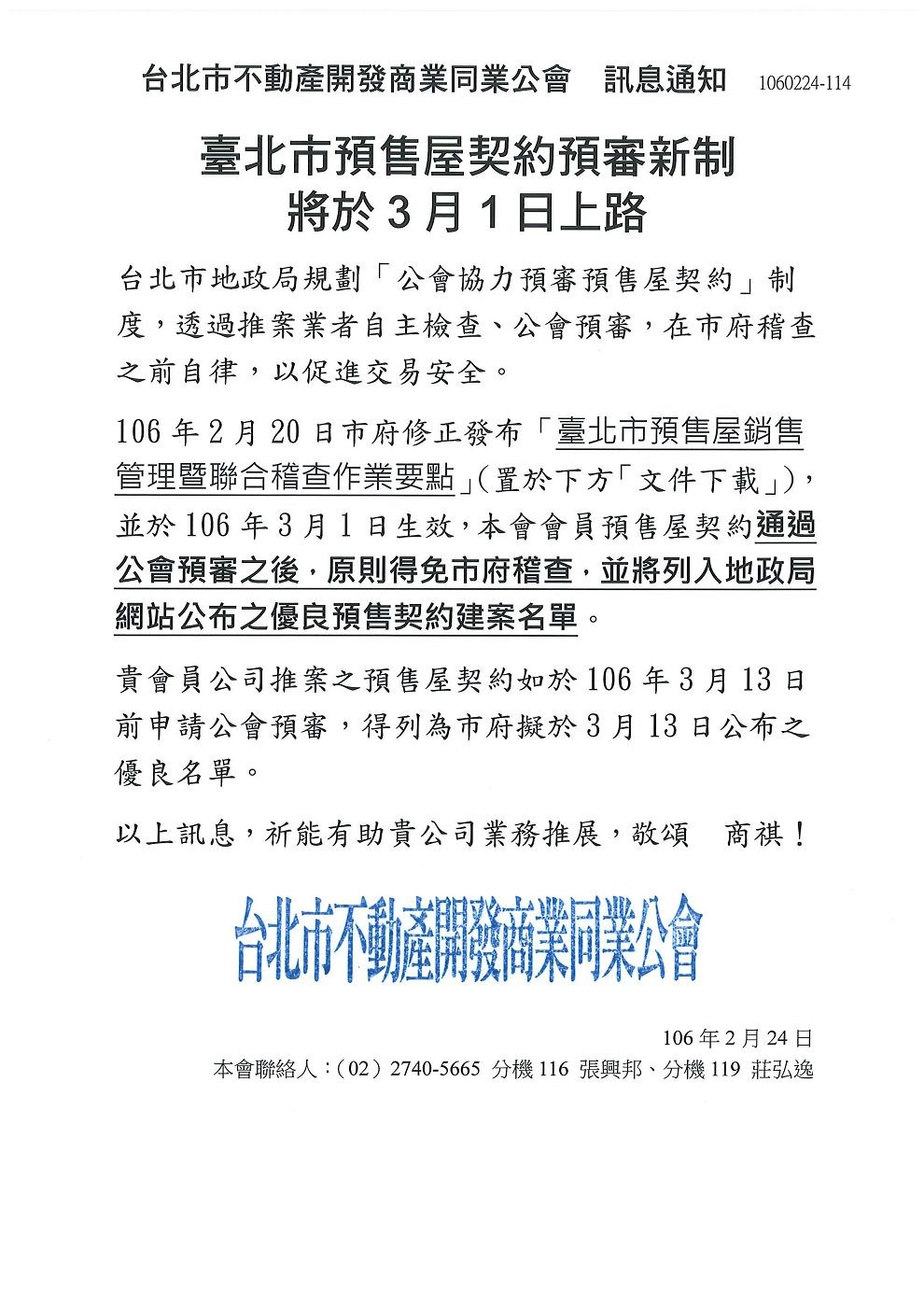 台北市不動產開發商業同業公會　訊息通知　1060224-114

臺北市預售屋契約預審新制
將於 3 月 1 日上路

台北市地政局規劃「公會協力預審預售屋契約」制度，透過推案業者自主檢查、公會預審，在市府稽查之前自律，以促進交易安全。

106 年 2 月 20 日市府修正發布「臺北市預售屋銷售管理暨聯合稽查作業要點」(置於下方「文件下載」)，並於 106 年 3 月 1 日生效，本會會員預售屋契約通過公會預審之後，原則得免市府稽查，並將列入地政局網站公布之優良預售契約建案名單。

貴會員公司推案之預售屋契約如於 106 年 3 月 13 日前申請公會預審，得列為市府擬於 3 月 13 日公布之優良名單。

以上訊息，祈能有助貴公司業務推展，敬頌　商祺！

台北市不動產開發商業同業公會

106 年 2 月 24 日
本會聯絡人：(02) 2740-5665 分機 116 張興邦、分機 119 莊弘逸